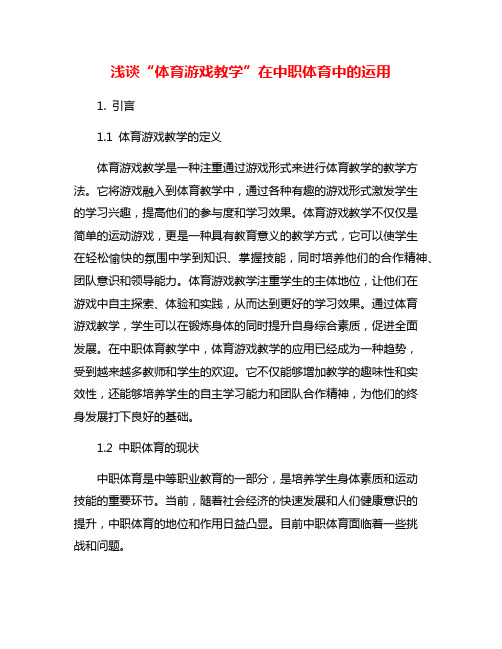 浅谈“体育游戏教学”在中职体育中的运用

1. 引言

1.1 体育游戏教学的定义

体育游戏教学是一种注重通过游戏形式来进行体育教学的教学方法。它将游戏融入到体育教学中，通过各种有趣的游戏形式激发学生的学习兴趣，提高他们的参与度和学习效果。体育游戏教学不仅仅是简单的运动游戏，更是一种具有教育意义的教学方式，它可以使学生在轻松愉快的氛围中学到知识、掌握技能，同时培养他们的合作精神、团队意识和领导能力。体育游戏教学注重学生的主体地位，让他们在游戏中自主探索、体验和实践，从而达到更好的学习效果。通过体育游戏教学，学生可以在锻炼身体的同时提升自身综合素质，促进全面发展。在中职体育教学中，体育游戏教学的应用已经成为一种趋势，受到越来越多教师和学生的欢迎。它不仅能够增加教学的趣味性和实效性，还能够培养学生的自主学习能力和团队合作精神，为他们的终身发展打下良好的基础。

1.2 中职体育的现状

中职体育是中等职业教育的一部分，是培养学生身体素质和运动技能的重要环节。当前，随着社会经济的快速发展和人们健康意识的提升，中职体育的地位和作用日益凸显。目前中职体育面临着一些挑战和问题。